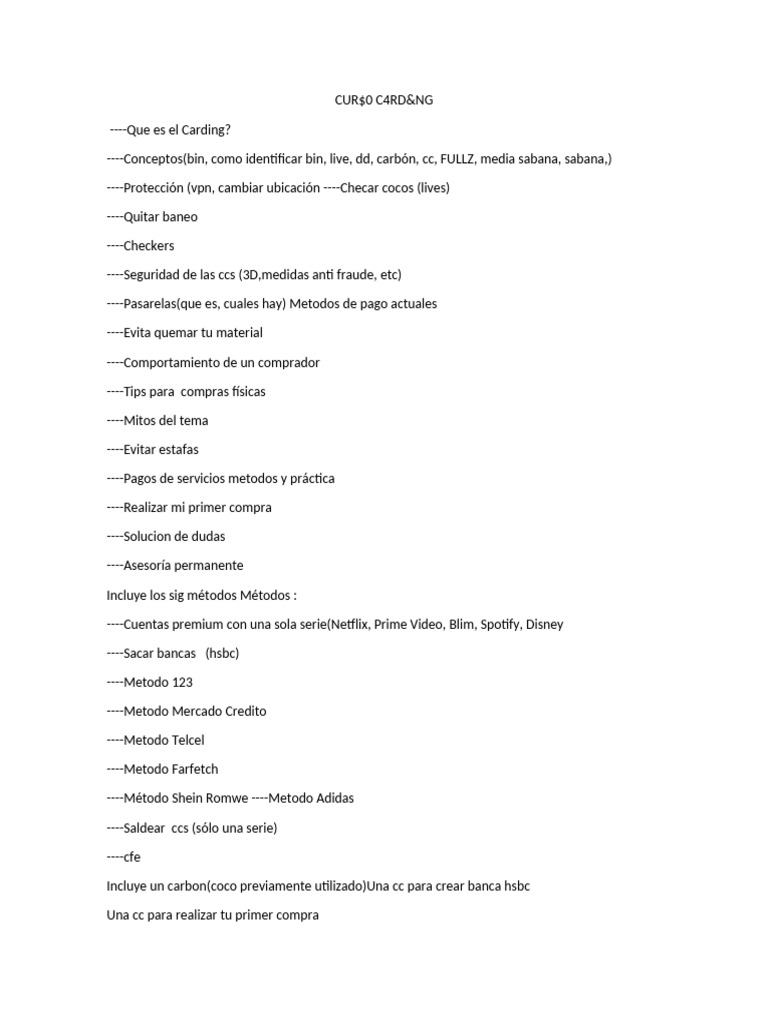 CUR$0 C4RD&NG

----Que es el Carding?

----Conceptos(bin, como identificar bin, live, dd, carbón, cc, FULLZ, media sabana, sabana,)

----Protección (vpn, cambiar ubicación ----Checar cocos (lives)

----Quitar baneo

----Checkers

----Seguridad de las ccs (3D,medidas anti fraude, etc)

----Pasarelas(que es, cuales hay) Metodos de pago actuales

----Evita quemar tu material

----Comportamiento de un comprador

----Tips para compras físicas

----Mitos del tema

----Evitar estafas

----Pagos de servicios metodos y práctica

----Realizar mi primer compra

----Solucion de dudas

----Asesoría permanente

Incluye los sig métodos Métodos :

----Cuentas premium con una sola serie(Netflix, Prime Video, Blim, Spotify, Disney

----Sacar bancas (hsbc)

----Metodo 123

----Metodo Mercado Credito

----Metodo Telcel

----Metodo Farfetch

----Método Shein Romwe ----Metodo Adidas

----Saldear ccs (sólo una serie)

----cfe

Incluye un carbon(coco previamente utilizado)Una cc para crear banca hsbc

Una cc para realizar tu primer compra